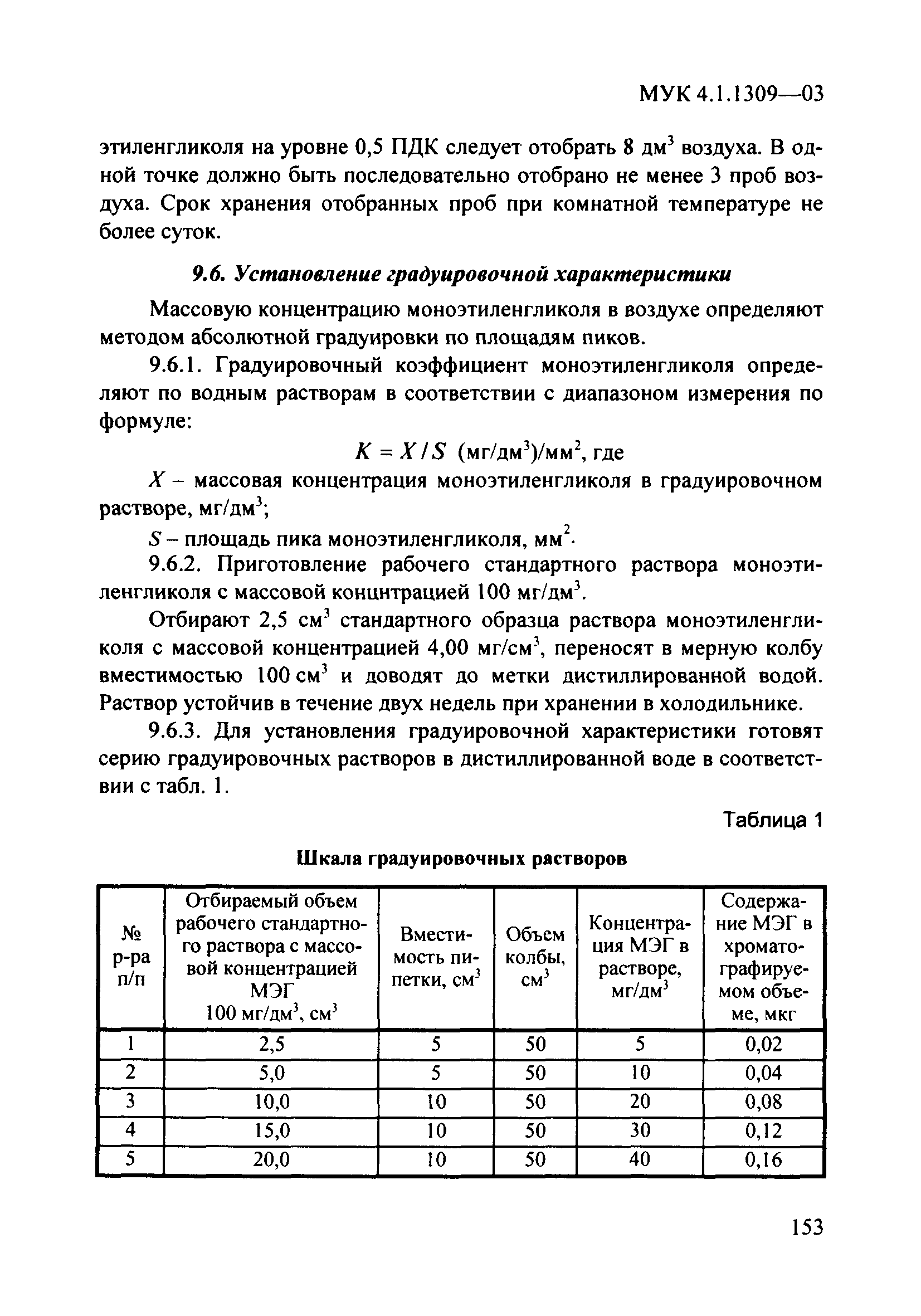 МУК 4.1.1309—03

этиленгликоля на уровне 0,5 ПДК следует отобрать 8 дм$^3$ воздуха. В одной точке должно быть последовательно отобрано не менее 3 проб воздуха. Срок хранения отобранных проб при комнатной температуре не более суток.

9.6. Установление градуировочной характеристики

Массовую концентрацию моноэтиленгликоля в воздухе определяют методом абсолютной градуировки по площадям пиков.

9.6.1. Градуировочный коэффициент моноэтиленгликоля определяют по водным растворам в соответствии с диапазоном измерения по формуле:

$K = X / S$ (мг/дм$^3$)/мм$^2$, где

$X$ – массовая концентрация моноэтиленгликоля в градуировочном растворе, мг/дм$^3$;

$S$ – площадь пика моноэтиленгликоля, мм$^2$.

9.6.2. Приготовление рабочего стандартного раствора моноэтиленгликоля с массовой концнтрацией 100 мг/дм$^3$.

Отбирают 2,5 см$^3$ стандартного образца раствора моноэтиленгликоля с массовой концентрацией 4,00 мг/см$^3$, переносят в мерную колбу вместимостью 100 см$^3$ и доводят до метки дистиллированной водой. Раствор устойчив в течение двух недель при хранении в холодильнике.

9.6.3. Для установления градуировочной характеристики готовят серию градуировочных растворов в дистиллированной воде в соответствии с табл. 1.

Таблица 1

Шкала градуировочных растворов

| № р-ра п/п | Отбираемый объем рабочего стандартного раствора с массовой концентрацией МЭГ 100 мг/дм$^3$, см$^3$ | Вместимость пипетки, см$^3$ | Объем колбы, см$^3$ | Концентрация МЭГ в растворе, мг/дм$^3$ | Содержание МЭГ в хроматографируемом объеме, мкг |
|---|---|---|---|---|---|
| 1 | 2,5 | 5 | 50 | 5 | 0,02 |
| 2 | 5,0 | 5 | 50 | 10 | 0,04 |
| 3 | 10,0 | 10 | 50 | 20 | 0,08 |
| 4 | 15,0 | 10 | 50 | 30 | 0,12 |
| 5 | 20,0 | 10 | 50 | 40 | 0,16 |

153